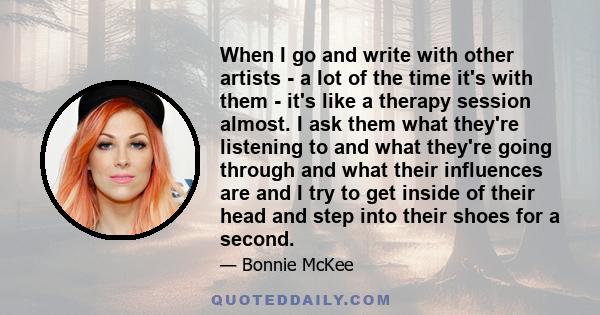 When I go and write with other artists - a lot of the time it's with them - it's like a therapy session almost. I ask them what they're listening to and what they're going through and what their influences are and I try to get inside of their head and step into their shoes for a second.

— Bonnie McKee

QUOTEDDAILY.COM